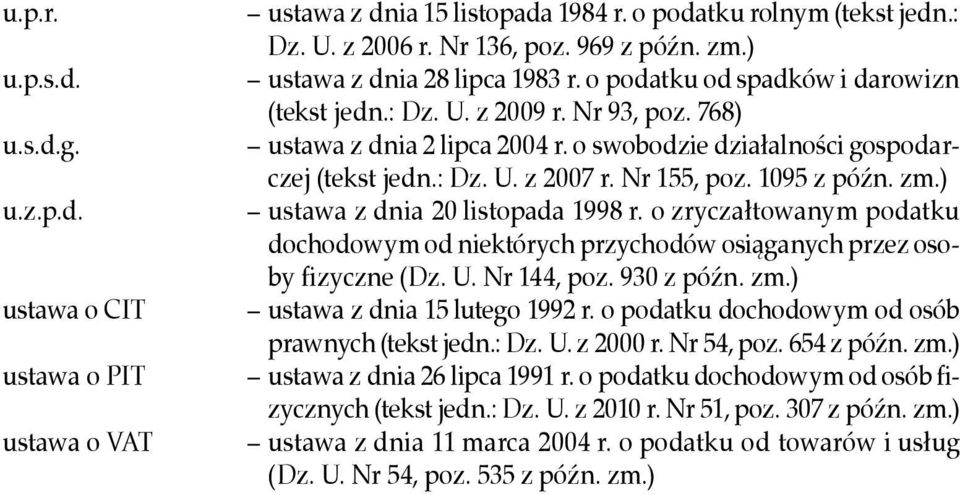 u.p.r. – ustawa z dnia 15 listopada 1984 r. o podatku rolnym (tekst jedn.: Dz. U. z 2006 r. Nr 136, poz. 969 z późn. zm.)

u.p.s.d. – ustawa z dnia 28 lipca 1983 r. o podatku od spadków i darowizn (tekst jedn.: Dz. U. z 2009 r. Nr 93, poz. 768)

u.s.d.g. – ustawa z dnia 2 lipca 2004 r. o swobodzie działalności gospodarczej (tekst jedn.: Dz. U. z 2007 r. Nr 155, poz. 1095 z późn. zm.)

u.z.p.d. – ustawa z dnia 20 listopada 1998 r. o zryczałtowanym podatku dochodowym od niektórych przychodów osiąganych przez osoby fizyczne (Dz. U. Nr 144, poz. 930 z późn. zm.)

ustawa o CIT – ustawa z dnia 15 lutego 1992 r. o podatku dochodowym od osób prawnych (tekst jedn.: Dz. U. z 2000 r. Nr 54, poz. 654 z późn. zm.)

ustawa o PIT – ustawa z dnia 26 lipca 1991 r. o podatku dochodowym od osób fizycznych (tekst jedn.: Dz. U. z 2010 r. Nr 51, poz. 307 z późn. zm.)

ustawa o VAT – ustawa z dnia 11 marca 2004 r. o podatku od towarów i usług (Dz. U. Nr 54, poz. 535 z późn. zm.)